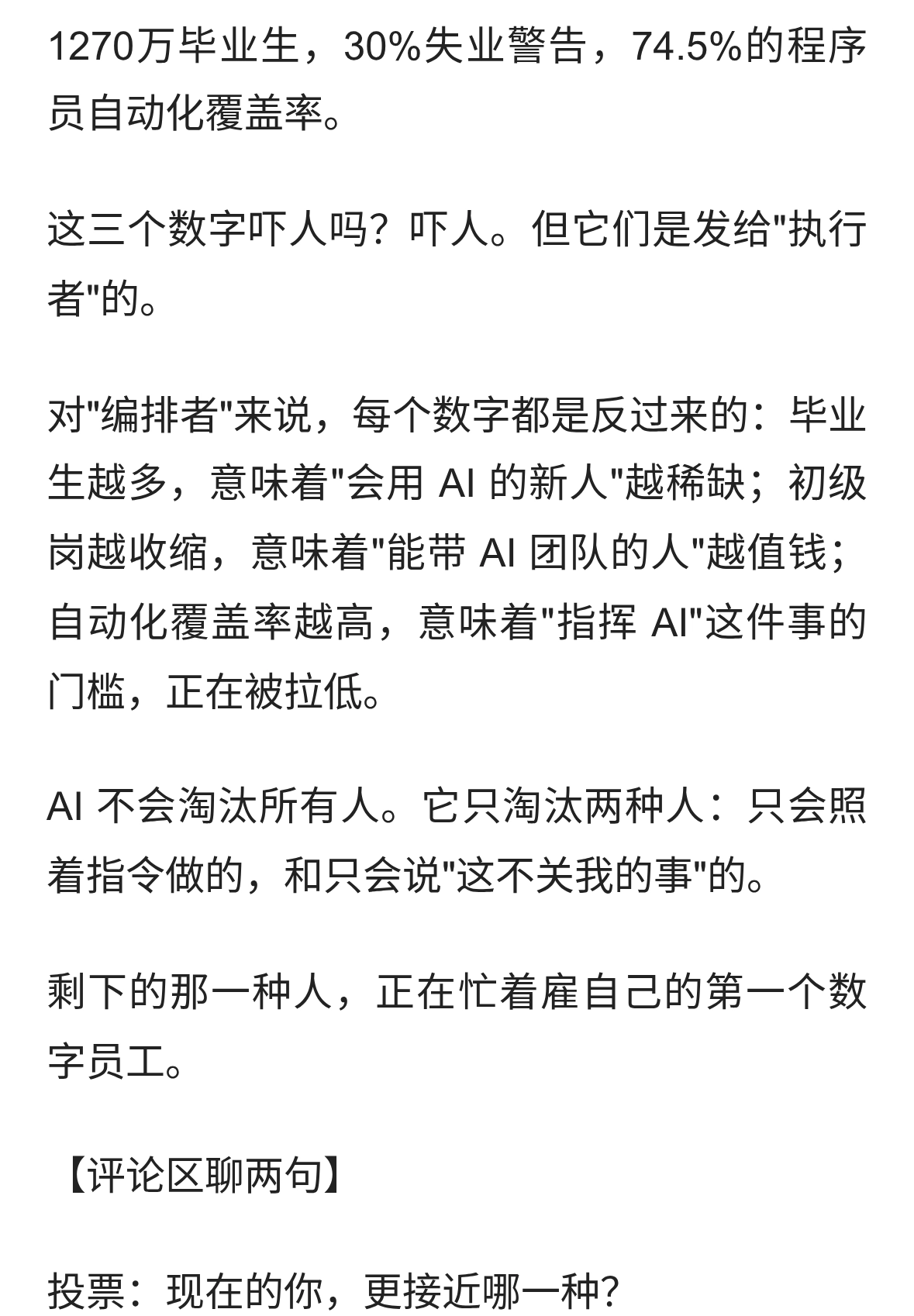 1270万毕业生，30%失业警告，74.5%的程序员自动化覆盖率。

这三个数字吓人吗？吓人。但它们是发给"执行者"的。

对"编排者"来说，每个数字都是反过来的：毕业生越多，意味着"会用 AI 的新人"越稀缺；初级岗越收缩，意味着"能带 AI 团队的人"越值钱；自动化覆盖率越高，意味着"指挥 AI"这件事的门槛，正在被拉低。

AI 不会淘汰所有人。它只淘汰两种人：只会照着指令做的，和只会说"这不关我的事"的。

剩下的那一种人，正在忙着雇自己的第一个数字员工。

【评论区聊两句】

投票：现在的你，更接近哪一种?